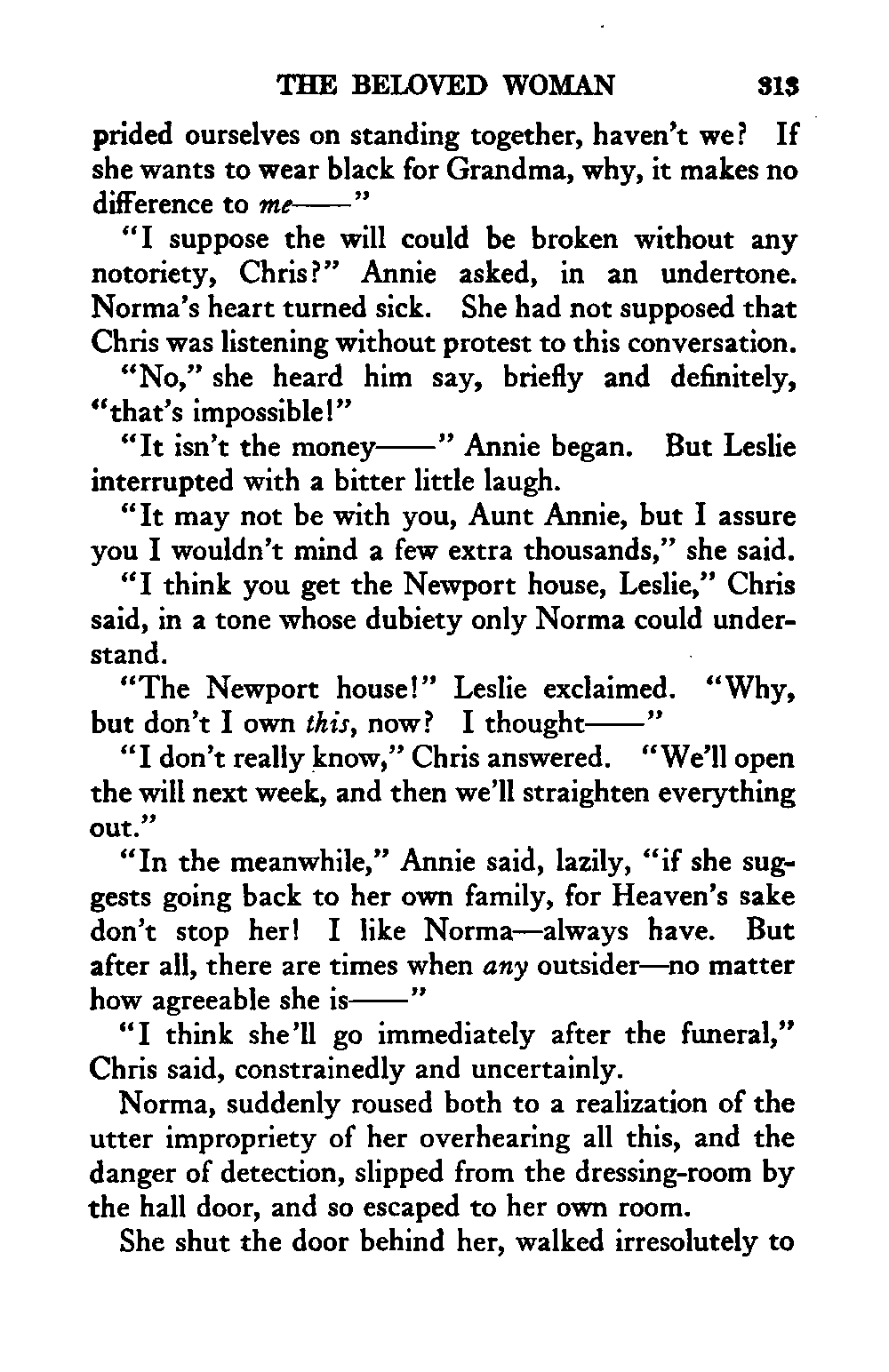 THE BELOVED WOMAN 313

prided ourselves on standing together, haven't we? If she wants to wear black for Grandma, why, it makes no difference to me——"

"I suppose the will could be broken without any notoriety, Chris?" Annie asked, in an undertone. Norma's heart turned sick. She had not supposed that Chris was listening without protest to this conversation.

"No," she heard him say, briefly and definitely, "that's impossible!"

"It isn't the money——" Annie began. But Leslie interrupted with a bitter little laugh.

"It may not be with you, Aunt Annie, but I assure you I wouldn't mind a few extra thousands," she said.

"I think you get the Newport house, Leslie," Chris said, in a tone whose dubiety only Norma could understand.

"The Newport house!" Leslie exclaimed. "Why, but don't I own this, now? I thought——"

"I don't really know," Chris answered. "We'll open the will next week, and then we'll straighten everything out."

"In the meanwhile," Annie said, lazily, "if she suggests going back to her own family, for Heaven's sake don't stop her! I like Norma—always have. But after all, there are times when any outsider—no matter how agreeable she is——"

"I think she'll go immediately after the funeral," Chris said, constrainedly and uncertainly.

Norma, suddenly roused both to a realization of the utter impropriety of her overhearing all this, and the danger of detection, slipped from the dressing-room by the hall door, and so escaped to her own room.

She shut the door behind her, walked irresolutely to